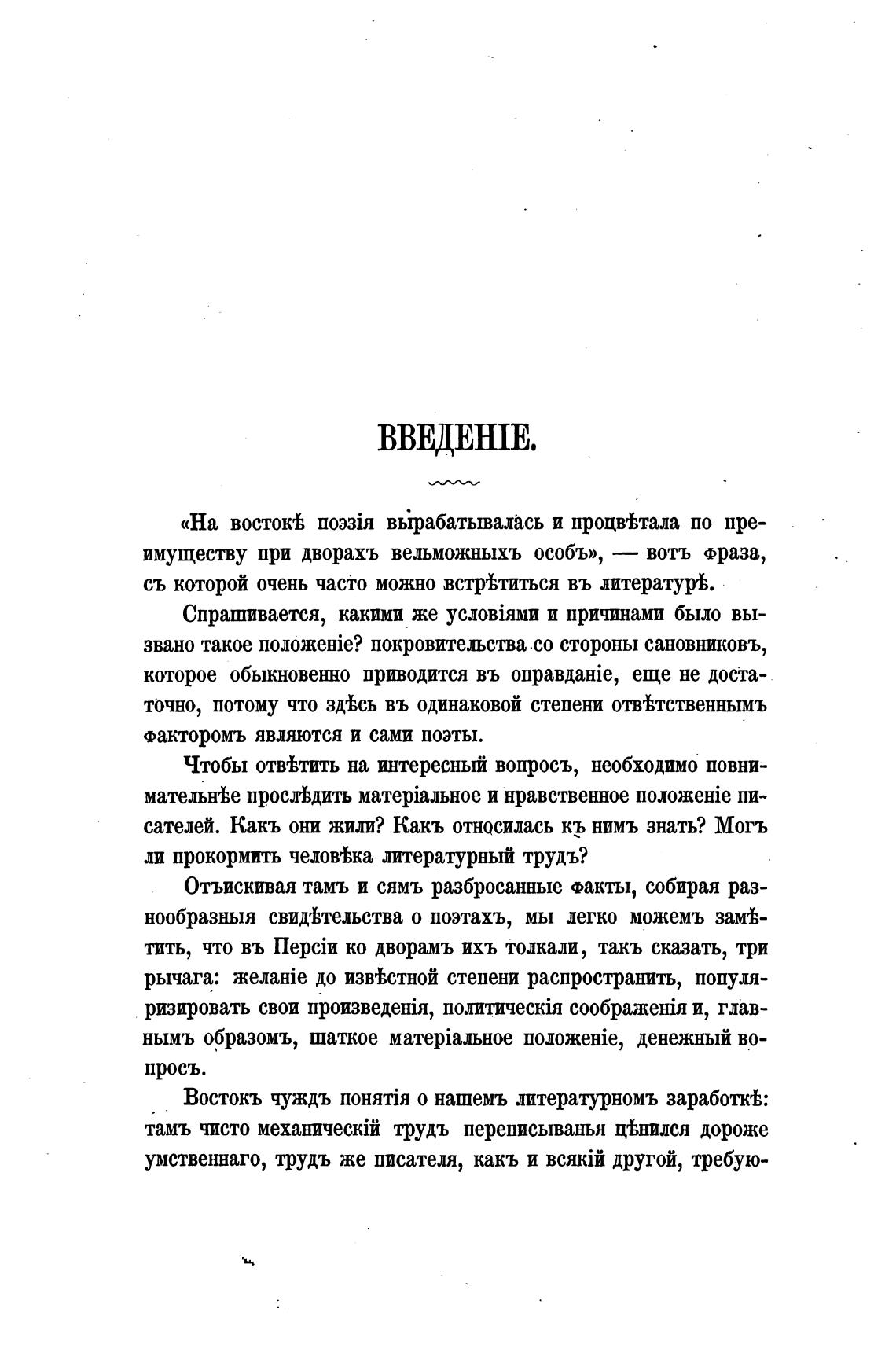 ВВЕДЕНІЕ.

«На востокѣ поэзія вырабатывалась и процвѣтала по преимуществу при дворахъ вельможныхъ особъ», — вотъ фраза, съ которой очень часто можно встрѣтиться въ литературѣ.

Спрашивается, какими же условіями и причинами было вызвано такое положеніе? покровительства со стороны сановниковъ, которое обыкновенно приводится въ оправданіе, еще не достаточно, потому что здѣсь въ одинаковой степени отвѣтственнымъ факторомъ являются и сами поэты.

Чтобы отвѣтить на интересный вопросъ, необходимо повнимательнѣе прослѣдить матеріальное и нравственное положеніе писателей. Какъ они жили? Какъ относилась къ нимъ знать? Могъ ли прокормить человѣка литературный трудъ?

Отъискивая тамъ и сямъ разбросанные факты, собирая разнообразныя свидѣтельства о поэтахъ, мы легко можемъ замѣтить, что въ Персіи ко дворамъ ихъ толкали, такъ сказать, три рычага: желаніе до извѣстной степени распространить, популяризировать свои произведенія, политическія соображенія и, главнымъ образомъ, шаткое матеріальное положеніе, денежный вопросъ.

Востокъ чуждъ понятія о нашемъ литературномъ заработкѣ: тамъ чисто механическій трудъ переписыванья цѣнился дороже умственнаго, трудъ же писателя, какъ и всякій другой, требую-